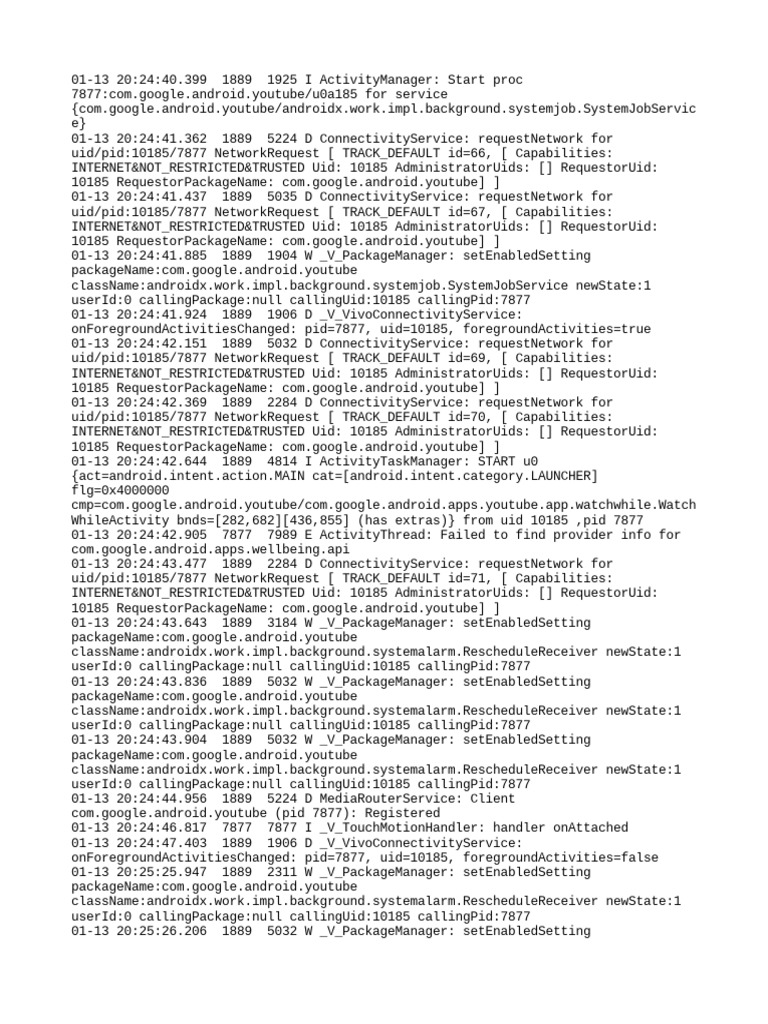 01-13 20:24:40.399 1889 1925 I ActivityManager: Start proc 7877:com.google.android.youtube/u0a185 for service {com.google.android.youtube/androidx.work.impl.background.systemjob.SystemJobService}
01-13 20:24:41.362 1889 5224 D ConnectivityService: requestNetwork for uid/pid:10185/7877 NetworkRequest [ TRACK_DEFAULT id=66, [ Capabilities: INTERNET&NOT_RESTRICTED&TRUSTED Uid: 10185 AdministratorUids: [] RequestorUid: 10185 RequestorPackageName: com.google.android.youtube] ]
01-13 20:24:41.437 1889 5035 D ConnectivityService: requestNetwork for uid/pid:10185/7877 NetworkRequest [ TRACK_DEFAULT id=67, [ Capabilities: INTERNET&NOT_RESTRICTED&TRUSTED Uid: 10185 AdministratorUids: [] RequestorUid: 10185 RequestorPackageName: com.google.android.youtube] ]
01-13 20:24:41.885 1889 1904 W _V_PackageManager: setEnabledSetting packageName:com.google.android.youtube className:androidx.work.impl.background.systemjob.SystemJobService newState:1 userId:0 callingPackage:null callingUid:10185 callingPid:7877
01-13 20:24:41.924 1889 1906 D _V_VivoConnectivityService: onForegroundActivitiesChanged: pid=7877, uid=10185, foregroundActivities=true
01-13 20:24:42.151 1889 5032 D ConnectivityService: requestNetwork for uid/pid:10185/7877 NetworkRequest [ TRACK_DEFAULT id=69, [ Capabilities: INTERNET&NOT_RESTRICTED&TRUSTED Uid: 10185 AdministratorUids: [] RequestorUid: 10185 RequestorPackageName: com.google.android.youtube] ]
01-13 20:24:42.369 1889 2284 D ConnectivityService: requestNetwork for uid/pid:10185/7877 NetworkRequest [ TRACK_DEFAULT id=70, [ Capabilities: INTERNET&NOT_RESTRICTED&TRUSTED Uid: 10185 AdministratorUids: [] RequestorUid: 10185 RequestorPackageName: com.google.android.youtube] ]
01-13 20:24:42.644 1889 4814 I ActivityTaskManager: START u0 {act=android.intent.action.MAIN cat=[android.intent.category.LAUNCHER] flg=0x4000000 cmp=com.google.android.youtube/com.google.android.apps.youtube.app.watchwhile.WatchWhileActivity bnds=[282,682][436,855] (has extras)} from uid 10185 ,pid 7877
01-13 20:24:42.905 7877 7989 E ActivityThread: Failed to find provider info for com.google.android.apps.wellbeing.api
01-13 20:24:43.477 1889 2284 D ConnectivityService: requestNetwork for uid/pid:10185/7877 NetworkRequest [ TRACK_DEFAULT id=71, [ Capabilities: INTERNET&NOT_RESTRICTED&TRUSTED Uid: 10185 AdministratorUids: [] RequestorUid: 10185 RequestorPackageName: com.google.android.youtube] ]
01-13 20:24:43.643 1889 3184 W _V_PackageManager: setEnabledSetting packageName:com.google.android.youtube className:androidx.work.impl.background.systemalarm.RescheduleReceiver newState:1 userId:0 callingPackage:null callingUid:10185 callingPid:7877
01-13 20:24:43.836 1889 5032 W _V_PackageManager: setEnabledSetting packageName:com.google.android.youtube className:androidx.work.impl.background.systemalarm.RescheduleReceiver newState:1 userId:0 callingPackage:null callingUid:10185 callingPid:7877
01-13 20:24:43.904 1889 5032 W _V_PackageManager: setEnabledSetting packageName:com.google.android.youtube className:androidx.work.impl.background.systemalarm.RescheduleReceiver newState:1 userId:0 callingPackage:null callingUid:10185 callingPid:7877
01-13 20:24:44.956 1889 5224 D MediaRouterService: Client com.google.android.youtube (pid 7877): Registered
01-13 20:24:46.817 7877 7877 I _V_TouchMotionHandler: handler onAttached
01-13 20:24:47.403 1889 1906 D _V_VivoConnectivityService: onForegroundActivitiesChanged: pid=7877, uid=10185, foregroundActivities=false
01-13 20:25:25.947 1889 2311 W _V_PackageManager: setEnabledSetting packageName:com.google.android.youtube className:androidx.work.impl.background.systemalarm.RescheduleReceiver newState:1 userId:0 callingPackage:null callingUid:10185 callingPid:7877
01-13 20:25:26.206 1889 5032 W _V_PackageManager: setEnabledSetting